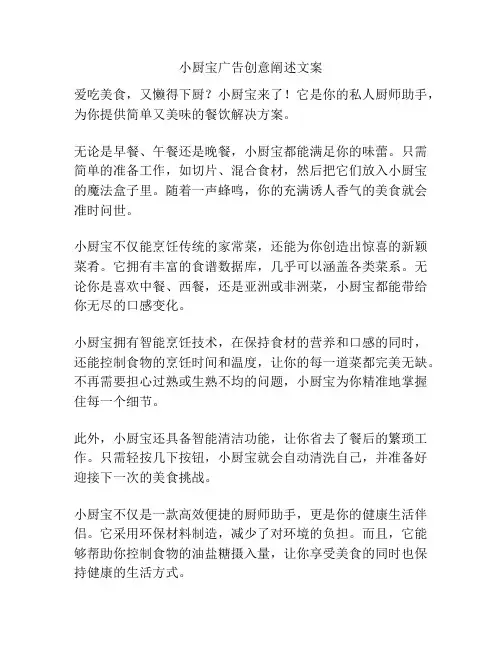 小厨宝广告创意阐述文案

爱吃美食，又懒得下厨？小厨宝来了！它是你的私人厨师助手，为你提供简单又美味的餐饮解决方案。

无论是早餐、午餐还是晚餐，小厨宝都能满足你的味蕾。只需简单的准备工作，如切片、混合食材，然后把它们放入小厨宝的魔法盒子里。随着一声蜂鸣，你的充满诱人香气的美食就会准时问世。

小厨宝不仅能烹饪传统的家常菜，还能为你创造出惊喜的新颖菜肴。它拥有丰富的食谱数据库，几乎可以涵盖各类菜系。无论你是喜欢中餐、西餐，还是亚洲或非洲菜，小厨宝都能带给你无尽的口感变化。

小厨宝拥有智能烹饪技术，在保持食材的营养和口感的同时，还能控制食物的烹饪时间和温度，让你的每一道菜都完美无缺。不再需要担心过熟或生熟不均的问题，小厨宝为你精准地掌握住每一个细节。

此外，小厨宝还具备智能清洁功能，让你省去了餐后的繁琐工作。只需轻按几下按钮，小厨宝就会自动清洗自己，并准备好迎接下一次的美食挑战。

小厨宝不仅是一款高效便捷的厨师助手，更是你的健康生活伴侣。它采用环保材料制造，减少了对环境的负担。而且，它能够帮助你控制食物的油盐糖摄入量，让你享受美食的同时也保持健康的生活方式。